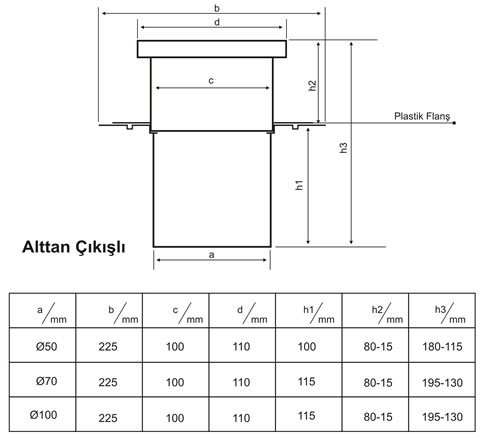 b

d

c

h2

Plastik Flanş

h3

h1

Alttan Çıkışlı

a

| a/mm | b/mm | c/mm | d/mm | h1/mm | h2/mm | h3/mm |
|---|---|---|---|---|---|---|
| Ø50 | 225 | 100 | 110 | 100 | 80-15 | 180-115 |
| Ø70 | 225 | 100 | 110 | 115 | 80-15 | 195-130 |
| Ø100 | 225 | 100 | 110 | 115 | 80-15 | 195-130 |